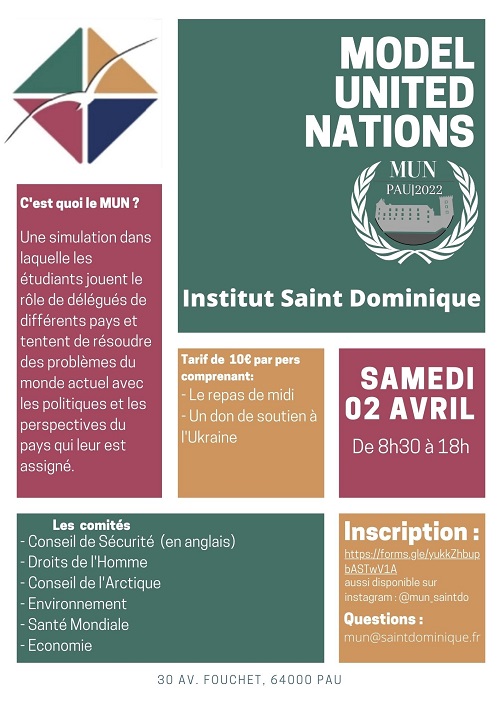 MODEL UNITED NATIONS

MUN
PAU|2022

Institut Saint Dominique

C'est quoi le MUN ?

Une simulation dans laquelle les étudiants jouent le rôle de délégués de différents pays et tentent de résoudre des problèmes du monde actuel avec les politiques et les perspectives du pays qui leur est assigné.

Tarif de 10€ par pers comprenant:
- Le repas de midi
- Un don de soutien à l'Ukraine

SAMEDI 02 AVRIL
De 8h30 à 18h

Les comités
- Conseil de Sécurité (en anglais)
- Droits de l'Homme
- Conseil de l'Arctique
- Environnement
- Santé Mondiale
- Economie

Inscription :
https://forms.gle/yukkZhbupbASTwV1A
aussi disponible sur instagram : @mun_saintdo

Questions :
mun@saintdominique.fr

30 AV. FOUCHET, 64000 PAU